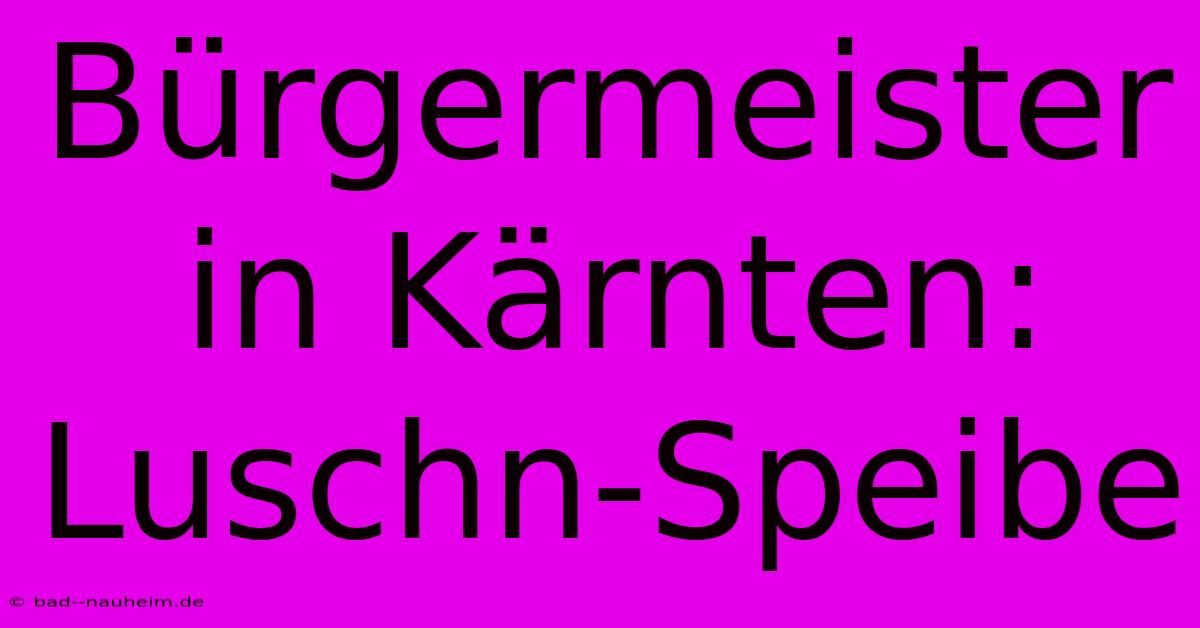 Bürgermeister in Kärnten: Luschn-Speibe

© bad--nauheim.de